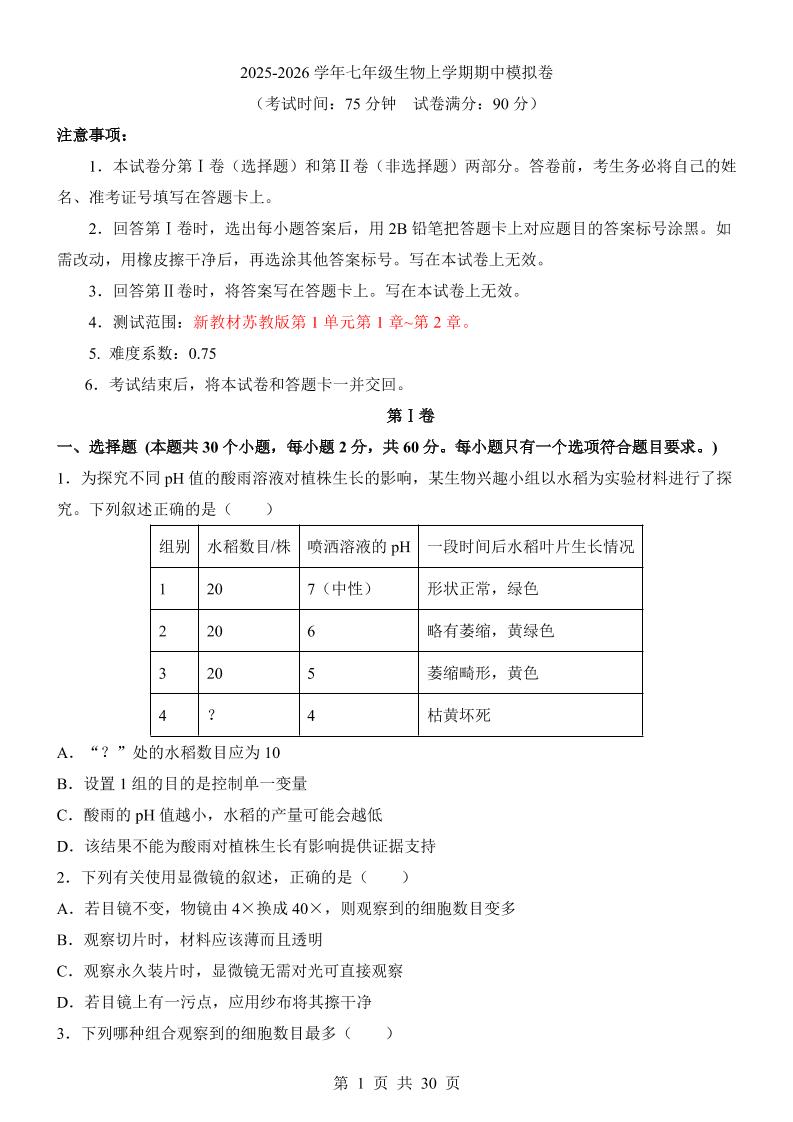 2025-2026 学年七年级生物上学期期中模拟卷
（考试时间：75 分钟 试卷满分：90 分）

注意事项：

1．本试卷分第Ⅰ卷（选择题）和第Ⅱ卷（非选择题）两部分。答卷前，考生务必将自己的姓名、准考证号填写在答题卡上。

2．回答第Ⅰ卷时，选出每小题答案后，用 2B 铅笔把答题卡上对应题目的答案标号涂黑。如需改动，用橡皮擦干净后，再选涂其他答案标号。写在本试卷上无效。

3．回答第Ⅱ卷时，将答案写在答题卡上。写在本试卷上无效。

4．测试范围：新教材苏教版第 1 单元第 1 章~第 2 章。

5. 难度系数：0.75

6．考试结束后，将本试卷和答题卡一并交回。

第Ⅰ卷

一、选择题 (本题共 30 个小题，每小题 2 分，共 60 分。每小题只有一个选项符合题目要求。)

1．为探究不同 pH 值的酸雨溶液对植株生长的影响，某生物兴趣小组以水稻为实验材料进行了探究。下列叙述正确的是（ ）

| 组别 | 水稻数目/株 | 喷洒溶液的 pH | 一段时间后水稻叶片生长情况 |
|---|---|---|---|
| 1 | 20 | 7（中性） | 形状正常，绿色 |
| 2 | 20 | 6 | 略有萎缩，黄绿色 |
| 3 | 20 | 5 | 萎缩畸形，黄色 |
| 4 | ? | 4 | 枯黄坏死 |

A．“？”处的水稻数目应为 10

B．设置 1 组的目的是控制单一变量

C．酸雨的 pH 值越小，水稻的产量可能会越低

D．该结果不能为酸雨对植株生长有影响提供证据支持

2．下列有关使用显微镜的叙述，正确的是（ ）

A．若目镜不变，物镜由 4×换成 40×，则观察到的细胞数目变多

B．观察切片时，材料应该薄而且透明

C．观察永久装片时，显微镜无需对光可直接观察

D．若目镜上有一污点，应用纱布将其擦干净

3．下列哪种组合观察到的细胞数目最多（ ）

第 1 页 共 30 页